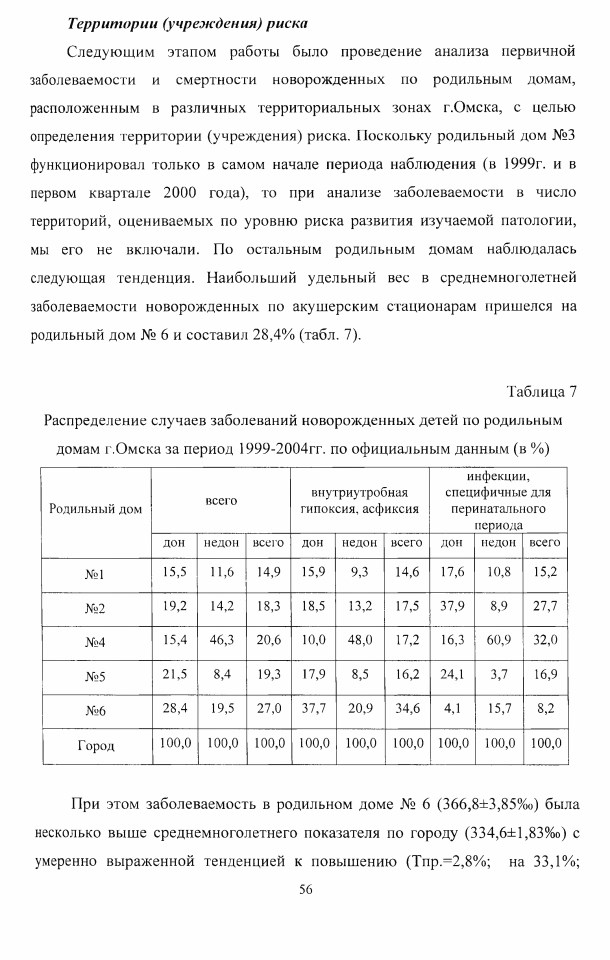 Территории (учреждения) риска

Следующим этапом работы было проведение анализа первичной заболеваемости и смертности новорожденных по родильным домам, расположенным в различных территориальных зонах г.Омска, с целью определения территории (учреждения) риска. Поскольку родильный дом №3 функционировал только в самом начале периода наблюдения (в 1999г. и в первом квартале 2000 года), то при анализе заболеваемости в число территорий, оцениваемых по уровню риска развития изучаемой патологии, мы его не включали. По остальным родильным домам наблюдалась следующая тенденция. Наибольший удельный вес в среднемноголетней заболеваемости новорожденных по акушерским стационарам пришелся на родильный дом № 6 и составил 28,4% (табл. 7).

Таблица 7

Распределение случаев заболеваний новорожденных детей по родильным домам г.Омска за период 1999-2004гг. по официальным данным (в %)

| Родильный дом | всего | | | внутриутробная гипоксия, асфиксия | | | инфекции, специфичные для перинатального периода | | |
|---|---|---|---|---|---|---|---|---|---|
| | дон | недон | всего | дон | недон | всего | дон | недон | всего |
| №1 | 15,5 | 11,6 | 14,9 | 15,9 | 9,3 | 14,6 | 17,6 | 10,8 | 15,2 |
| №2 | 19,2 | 14,2 | 18,3 | 18,5 | 13,2 | 17,5 | 37,9 | 8,9 | 27,7 |
| №4 | 15,4 | 46,3 | 20,6 | 10,0 | 48,0 | 17,2 | 16,3 | 60,9 | 32,0 |
| №5 | 21,5 | 8,4 | 19,3 | 17,9 | 8,5 | 16,2 | 24,1 | 3,7 | 16,9 |
| №6 | 28,4 | 19,5 | 27,0 | 37,7 | 20,9 | 34,6 | 4,1 | 15,7 | 8,2 |
| Город | 100,0 | 100,0 | 100,0 | 100,0 | 100,0 | 100,0 | 100,0 | 100,0 | 100,0 |

При этом заболеваемость в родильном доме № 6 (366,8±3,85‰) была несколько выше среднемноголетнего показателя по городу (334,6±1,83‰) с умеренно выраженной тенденцией к повышению (Тпр.=2,8%; на 33,1%;

56